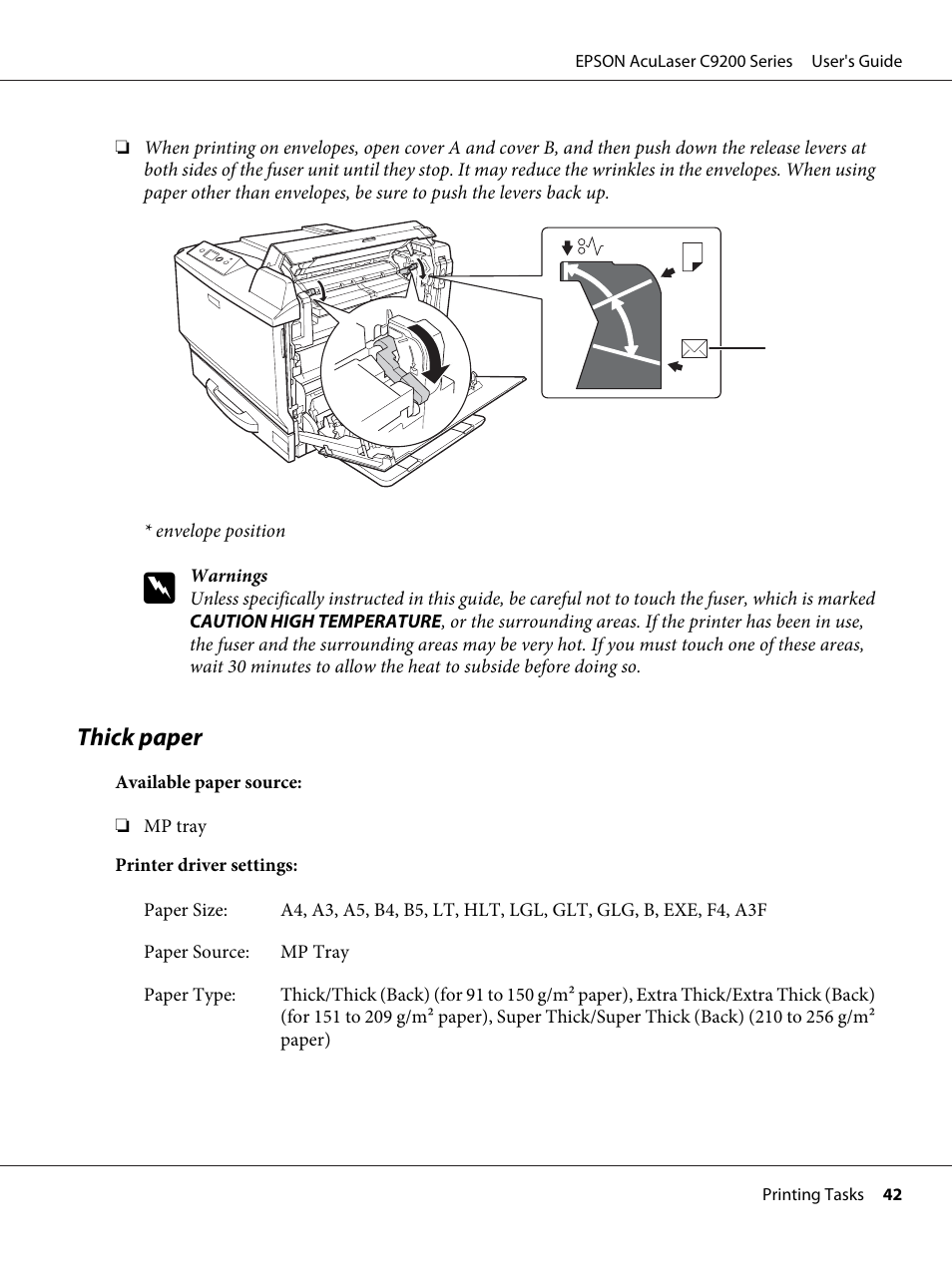 EPSON AcuLaser C9200 Series User's Guide

❏ When printing on envelopes, open cover A and cover B, and then push down the release levers at both sides of the fuser unit until they stop. It may reduce the wrinkles in the envelopes. When using paper other than envelopes, be sure to push the levers back up.

* envelope position

Warnings
Unless specifically instructed in this guide, be careful not to touch the fuser, which is marked CAUTION HIGH TEMPERATURE, or the surrounding areas. If the printer has been in use, the fuser and the surrounding areas may be very hot. If you must touch one of these areas, wait 30 minutes to allow the heat to subside before doing so.

Thick paper

Available paper source:

❏ MP tray

Printer driver settings:

| Paper Size: | A4, A3, A5, B4, B5, LT, HLT, LGL, GLT, GLG, B, EXE, F4, A3F |
|---|---|
| Paper Source: | MP Tray |
| Paper Type: | Thick/Thick (Back) (for 91 to 150 g/m² paper), Extra Thick/Extra Thick (Back) (for 151 to 209 g/m² paper), Super Thick/Super Thick (Back) (210 to 256 g/m² paper) |

Printing Tasks 42